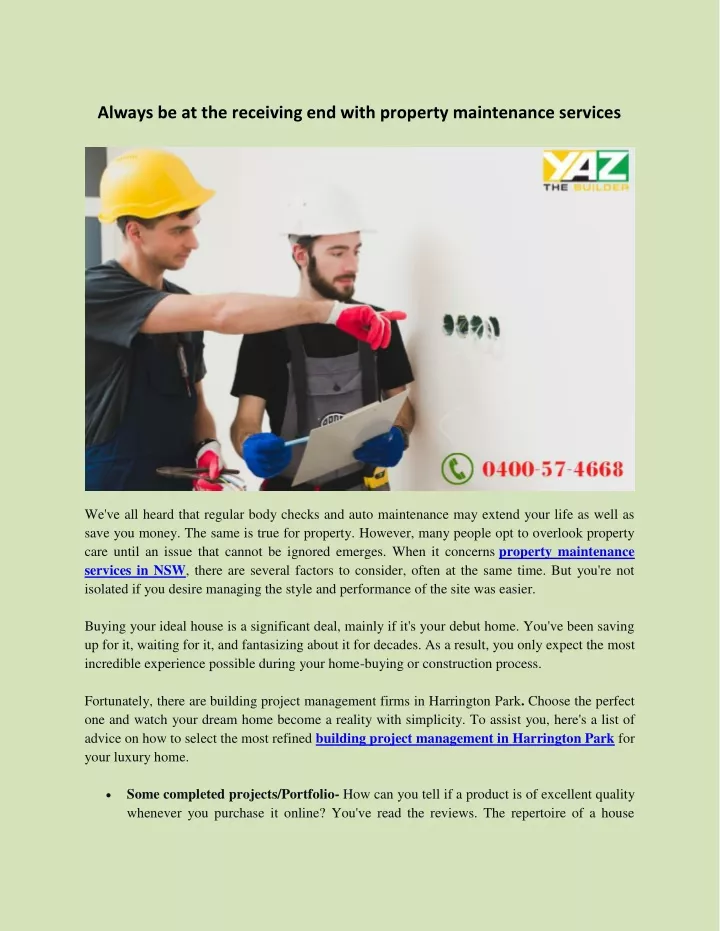 Always be at the receiving end with property maintenance services

YAZ
THE BUILDER

0400-57-4668

We've all heard that regular body checks and auto maintenance may extend your life as well as save you money. The same is true for property. However, many people opt to overlook property care until an issue that cannot be ignored emerges. When it concerns property maintenance services in NSW, there are several factors to consider, often at the same time. But you're not isolated if you desire managing the style and performance of the site was easier.

Buying your ideal house is a significant deal, mainly if it's your debut home. You've been saving up for it, waiting for it, and fantasizing about it for decades. As a result, you only expect the most incredible experience possible during your home-buying or construction process.

Fortunately, there are building project management firms in Harrington Park. Choose the perfect one and watch your dream home become a reality with simplicity. To assist you, here's a list of advice on how to select the most refined building project management in Harrington Park for your luxury home.

• Some completed projects/Portfolio- How can you tell if a product is of excellent quality whenever you purchase it online? You've read the reviews. The repertoire of a house